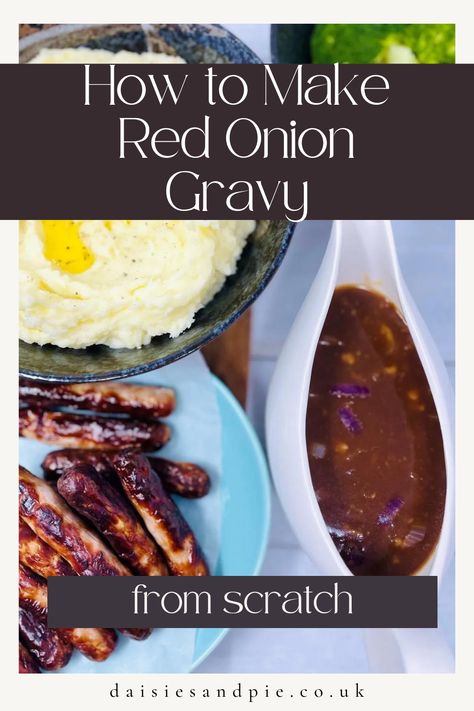 How to Make Red Onion Gravy

from scratch

daisiesandpie.co.uk